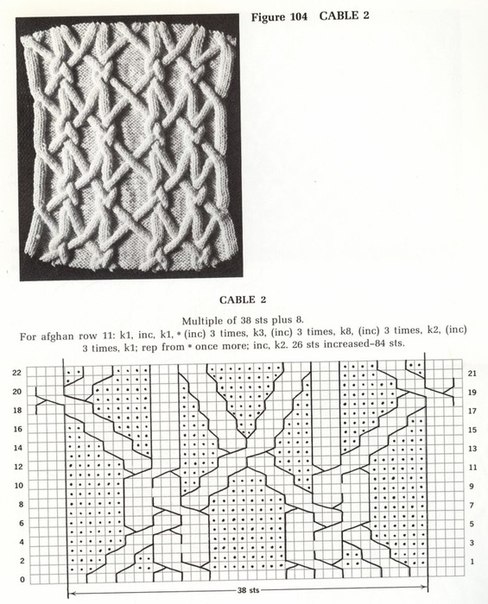 Figure 104 CABLE 2

CABLE 2

Multiple of 38 sts plus 8.

For afghan row 11: k1, inc, k1, * (inc) 3 times, k3, (inc) 3 times, k8, (inc) 3 times, k2, (inc) 3 times, k1; rep from * once more; inc, k2. 26 sts increased–84 sts.

22
20
18
16
14
12
10
8
6
4
2
0

21
19
17
15
13
11
9
7
5
3
1

38 sts